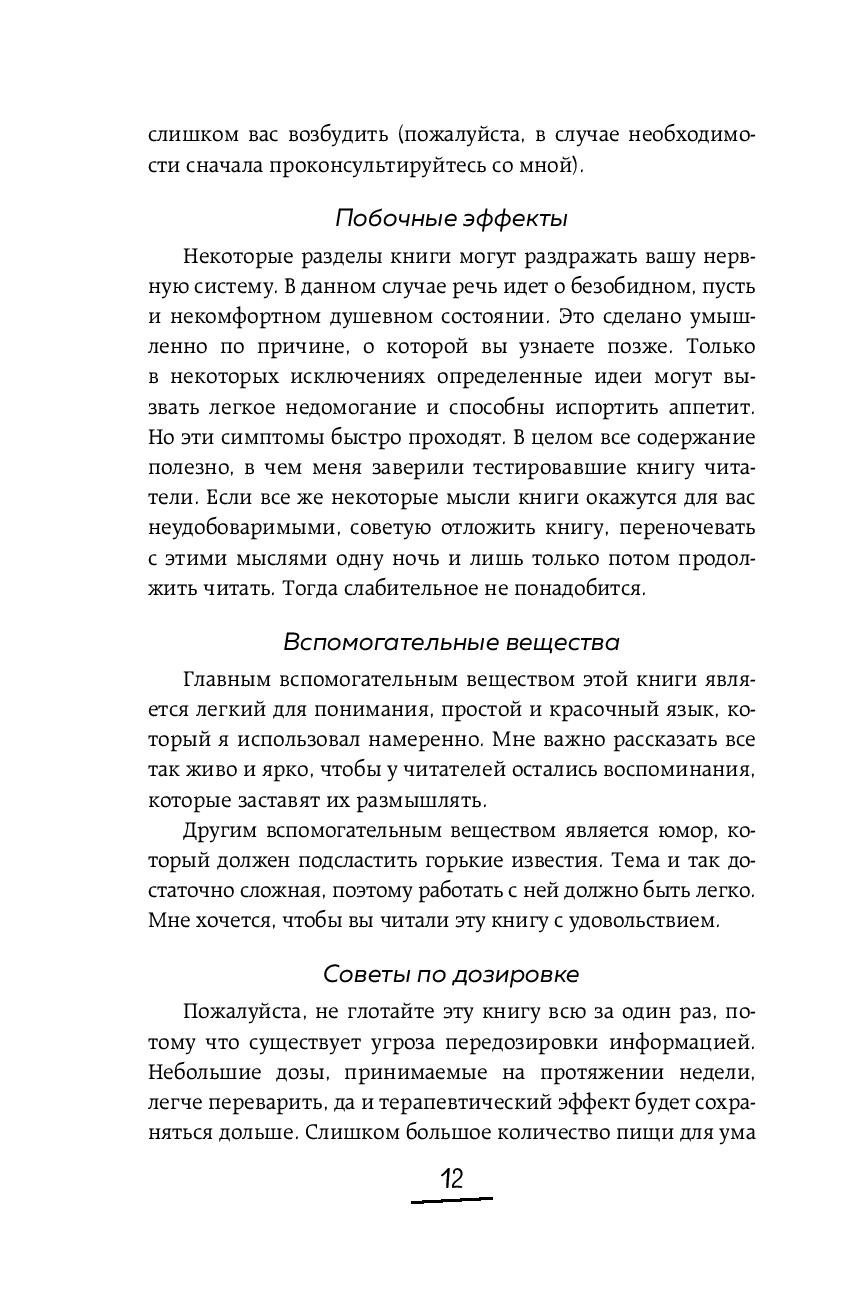 слишком вас возбудить (пожалуйста, в случае необходимости сначала проконсультируйтесь со мной).

Побочные эффекты

Некоторые разделы книги могут раздражать вашу нервную систему. В данном случае речь идет о безобидном, пусть и некомфортном душевном состоянии. Это сделано умышленно по причине, о которой вы узнаете позже. Только в некоторых исключениях определенные идеи могут вызвать легкое недомогание и способны испортить аппетит. Но эти симптомы быстро проходят. В целом все содержание полезно, в чем меня заверили тестировавшие книгу читатели. Если все же некоторые мысли книги окажутся для вас неудобоваримыми, советую отложить книгу, переночевать с этими мыслями одну ночь и лишь только потом продолжить читать. Тогда слабительное не понадобится.

Вспомогательные вещества

Главным вспомогательным веществом этой книги является легкий для понимания, простой и красочный язык, который я использовал намеренно. Мне важно рассказать все так живо и ярко, чтобы у читателей остались воспоминания, которые заставят их размышлять.

Другим вспомогательным веществом является юмор, который должен подсластить горькие известия. Тема и так достаточно сложная, поэтому работать с ней должно быть легко. Мне хочется, чтобы вы читали эту книгу с удовольствием.

Советы по дозировке

Пожалуйста, не глотайте эту книгу всю за один раз, потому что существует угроза передозировки информацией. Небольшие дозы, принимаемые на протяжении недели, легче переварить, да и терапевтический эффект будет сохраняться дольше. Слишком большое количество пищи для ума

12